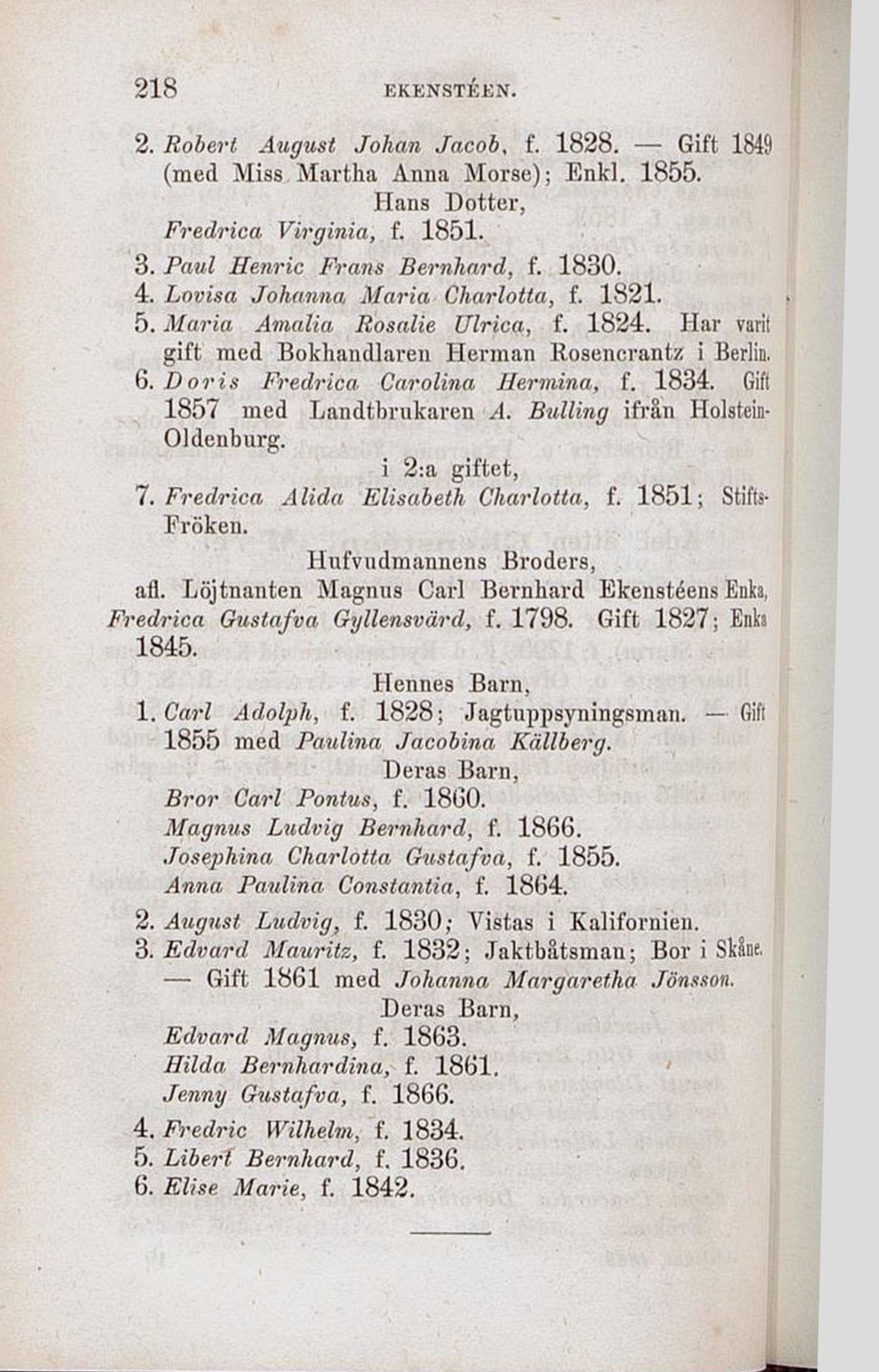 218 EKENSTÉEN.

2. Robert August Johan Jacob, f. 1828. — Gift 1849 (med Miss Martha Anna Morse); Enkl. 1855.

Hans Dotter,

Fredrica Virginia, f. 1851.

3. Paul Henric Frans Bernhard, f. 1830.

4. Lovisa Johanna Maria Charlotta, f. 1821.

5. Maria Amalia Rosalie Ulrica, f. 1824. Har varit gift med Bokhandlaren Herman Rosencrantz i Berlin.

6. Doris Fredrica Carolina Hermina, f. 1834. Gift 1857 med Landtbrukaren A. Bulling ifrån Holstein-Oldenburg.

i 2:a giftet,

7. Fredrica Alida Elisabeth Charlotta, f. 1851; Stifts-Fröken.

Hufvudmannens Broders,

afl. Löjtnanten Magnus Carl Bernhard Ekenstéens Enka, Fredrica Gustafva Gyllensvärd, f. 1798. Gift 1827; Enka 1845.

Hennes Barn,

1. Carl Adolph, f. 1828; Jagtuppsyningsman. — Gift 1855 med Paulina Jacobina Källberg.

Deras Barn,

Bror Carl Pontus, f. 1860.

Magnus Ludvig Bernhard, f. 1866.

Josephina Charlotta Gustafva, f. 1855.

Anna Paulina Constantia, f. 1864.

2. August Ludvig, f. 1830; Vistas i Kalifornien.

3. Edvard Mauritz, f. 1832; Jaktbåtsman; Bor i Skåne. — Gift 1861 med Johanna Margaretha Jönsson.

Deras Barn,

Edvard Magnus, f. 1863.

Hilda Bernhardina, f. 1861.

Jenny Gustafva, f. 1866.

4. Fredric Wilhelm, f. 1834.

5. Libert Bernhard, f. 1836.

6. Elise Marie, f. 1842.